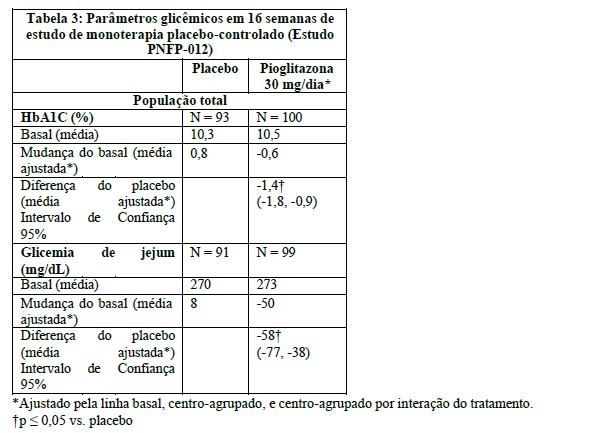 | Tabela 3: Parâmetros glicêmicos em 16 semanas de estudo de monoterapia placebo-controlado (Estudo PNFP-012) | | |
|---|---|---|
| | Placebo | Pioglitazona 30 mg/dia* |
| População total | | |
| HbA1C (%) | N = 93 | N = 100 |
| Basal (média) | 10,3 | 10,5 |
| Mudança do basal (média ajustada*) | 0,8 | -0,6 |
| Diferença do placebo (média ajustada*) Intervalo de Confiança 95% | | -1,4† (-1,8, -0,9) |
| Glicemia de jejum (mg/dL) | N = 91 | N = 99 |
| Basal (média) | 270 | 273 |
| Mudança do basal (média ajustada*) | 8 | -50 |
| Diferença do placebo (média ajustada*) Intervalo de Confiança 95% | | -58† (-77, -38) |

*Ajustado pela linha basal, centro-agrupado, e centro-agrupado por interação do tratamento.
†p ≤ 0,05 vs. placebo